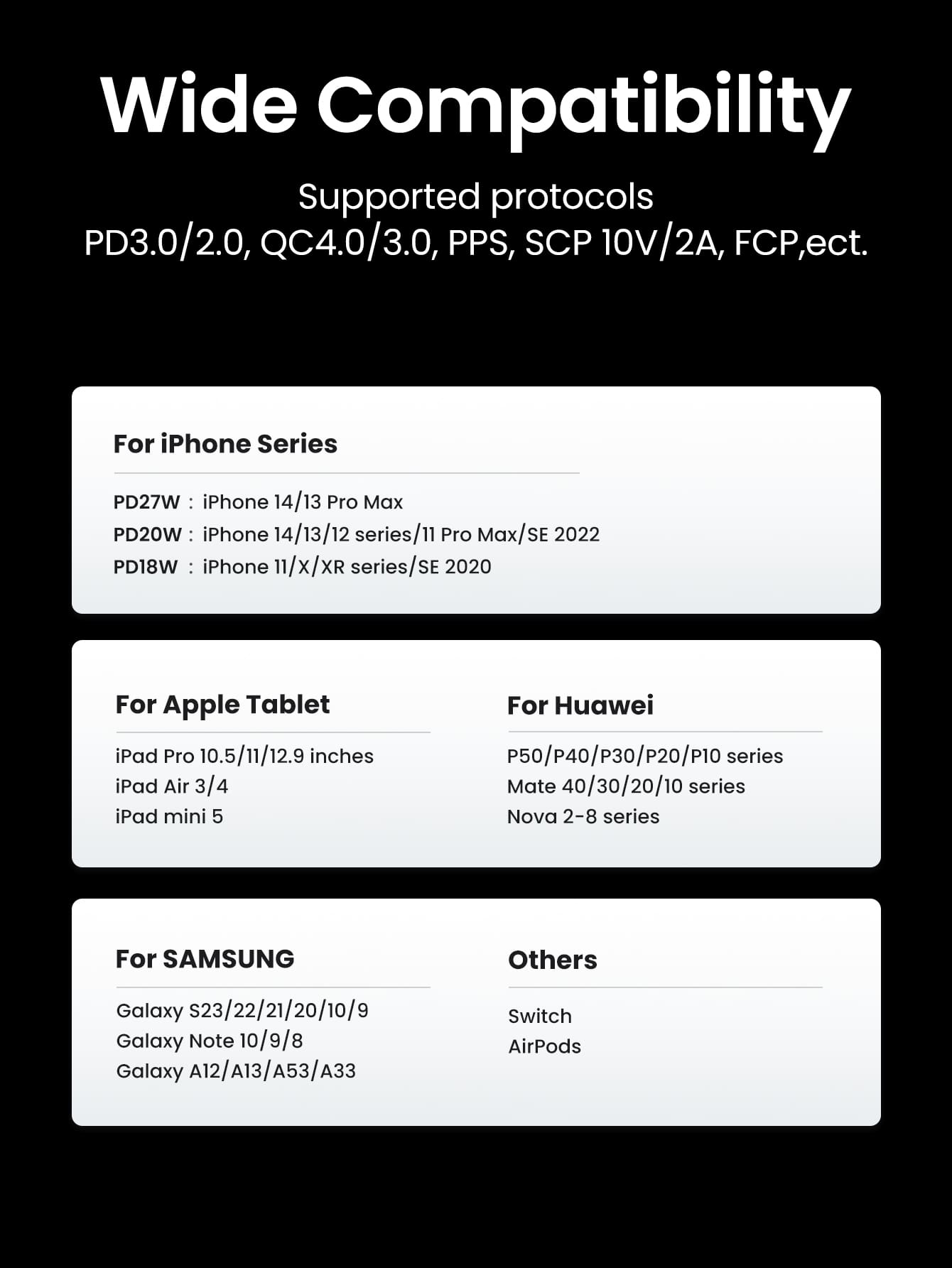 Wide Compatibility

Supported protocols
PD3.0/2.0, QC4.0/3.0, PPS, SCP 10V/2A, FCP,ect.

For iPhone Series

PD27W : iPhone 14/13 Pro Max
PD20W : iPhone 14/13/12 series/11 Pro Max/SE 2022
PD18W : iPhone 11/X/XR series/SE 2020

For Apple Tablet

iPad Pro 10.5/11/12.9 inches
iPad Air 3/4
iPad mini 5

For Huawei

P50/P40/P30/P20/P10 series
Mate 40/30/20/10 series
Nova 2-8 series

For SAMSUNG

Galaxy S23/22/21/20/10/9
Galaxy Note 10/9/8
Galaxy A12/A13/A53/A33

Others

Switch
AirPods